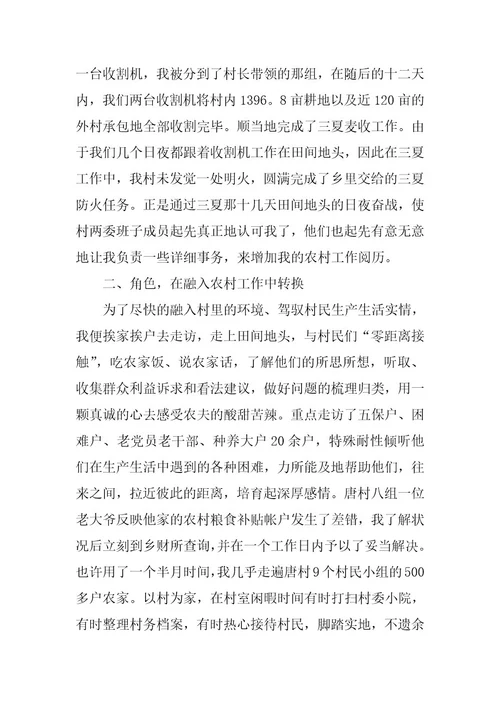 一台收割机，我被分到了村长带领的那组，在随后的十二天内，我们两台收割机将村内 1396。8 亩耕地以及近 120 亩的外村承包地全部收割完毕。顺当地完成了三夏麦收工作。由于我们几个日夜都跟着收割机工作在田间地头，因此在三夏工作中，我村未发觉一处明火，圆满完成了乡里交给的三夏防火任务。正是通过三夏那十几天田间地头的日夜奋战，使村两委班子成员起先真正地认可我了，他们也起先有意无意地让我负责一些详细事务，来增加我的农村工作阅历。

二、角色，在融入农村工作中转换

为了尽快的融入村里的环境、驾驭村民生产生活实情，我便挨家挨户去走访，走上田间地头，与村民们“零距离接触”，吃农家饭、说农家话，了解他们的所思所想，听取、收集群众利益诉求和看法建议，做好问题的梳理归类，用一颗真诚的心去感受农夫的酸甜苦辣。重点走访了五保户、困难户、老党员老干部、种养大户 20 余户，特殊耐性倾听他们在生产生活中遇到的各种困难，力所能及地帮助他们，往来之间，拉近彼此的距离，培育起深厚感情。唐村八组一位老大爷反映他家的农村粮食补贴帐户发生了差错，我了解状况后立刻到乡财所查询，并在一个工作日内予以了妥当解决。也许用了一个半月时间，我几乎走遍唐村 9 个村民小组的 500 多户农家。以村为家，在村室闲暇时间有时打扫村委小院，有时整理村务档案，有时热心接待村民，脚踏实地，不遗余